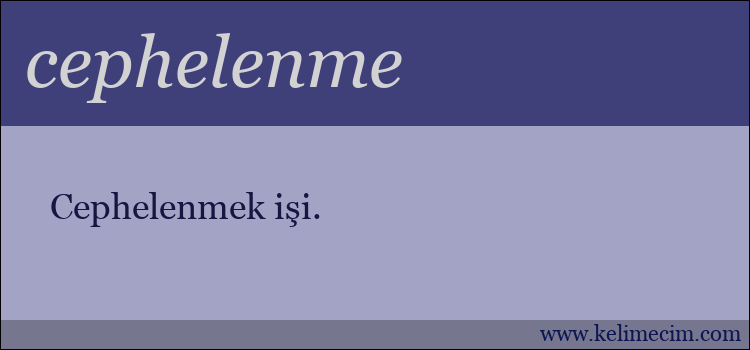 cephelenme

Cephelenmek işi.

www.kelimecim.com